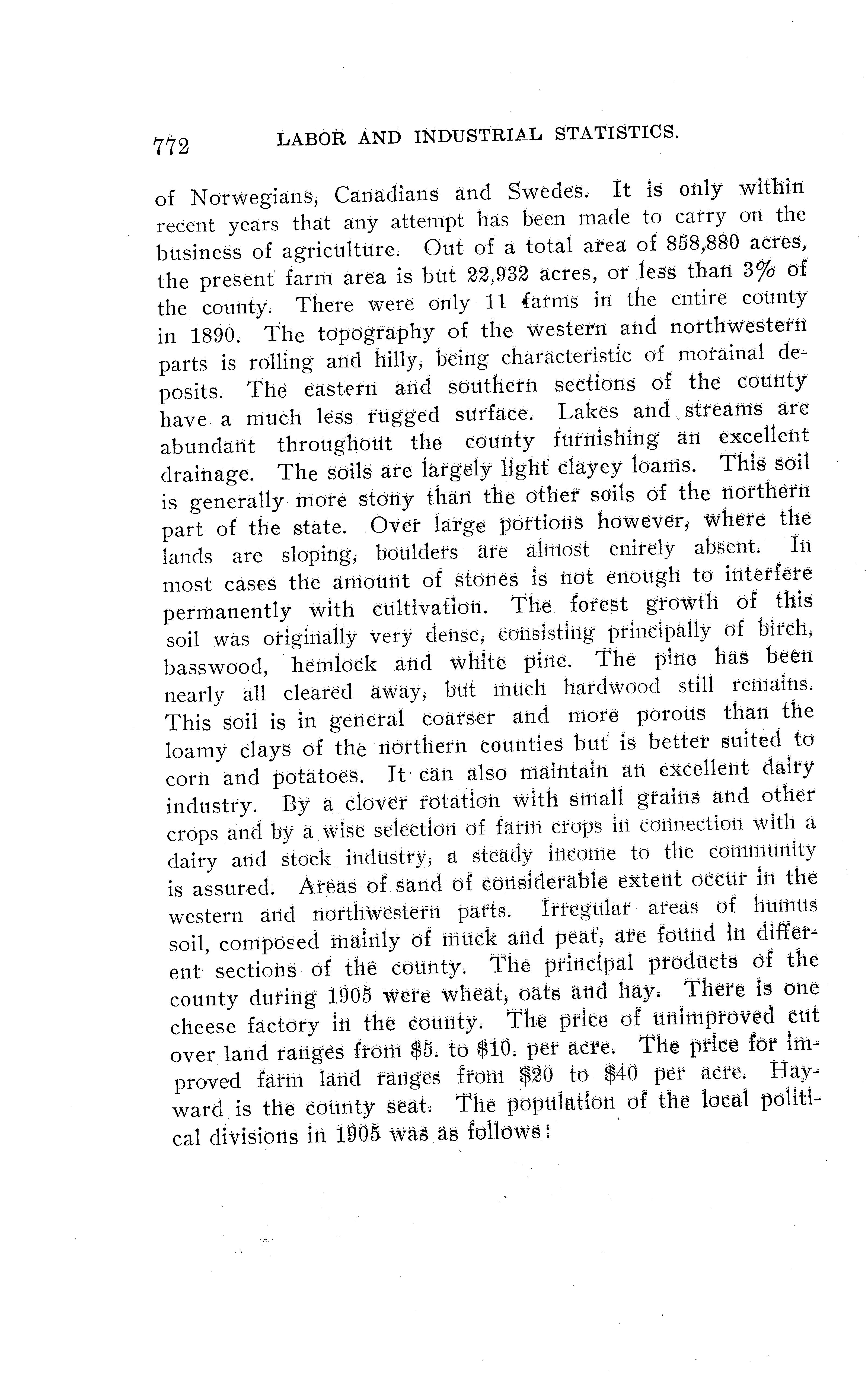 772 LABOR AND INDUSTRIAL STATISTICS.

of Norwegians, Canadians and Swedes. It is only within recent years that any attempt has been made to carry on the business of agriculture. Out of a total area of 858,880 acres, the present farm area is but 22,932 acres, or less than 3% of the county. There were only 11 farms in the entire county in 1890. The topography of the western and northwestern parts is rolling and hilly, being characteristic of morainal deposits. The eastern and southern sections of the county have a much less rugged surface. Lakes and streams are abundant throughout the county furnishing an excellent drainage. The soils are largely light clayey loams. This soil is generally more stony than the other soils of the northern part of the state. Over large portions however, where the lands are sloping, boulders are almost enirely absent. In most cases the amount of stones is not enough to interfere permanently with cultivation. The forest growth of this soil was originally very dense, consisting principally of birch, basswood, hemlock and white pine. The pine has been nearly all cleared away, but much hardwood still remains. This soil is in general coarser and more porous than the loamy clays of the northern counties but is better suited to corn and potatoes. It can also maintain an excellent dairy industry. By a clover rotation with small grains and other crops and by a wise selection of farm crops in connection with a dairy and stock industry, a steady income to the community is assured. Areas of sand of considerable extent occur in the western and northwestern parts. Irregular areas of humus soil, composed mainly of muck and peat, are found in different sections of the county. The principal products of the county during 1905 were wheat, oats and hay. There is one cheese factory in the county. The price of unimproved cut over land ranges from \$5. to \$10. per acre. The price for improved farm land ranges from \$20 to \$40 per acre. Hayward is the county seat. The population of the local political divisions in 1905 was as follows: